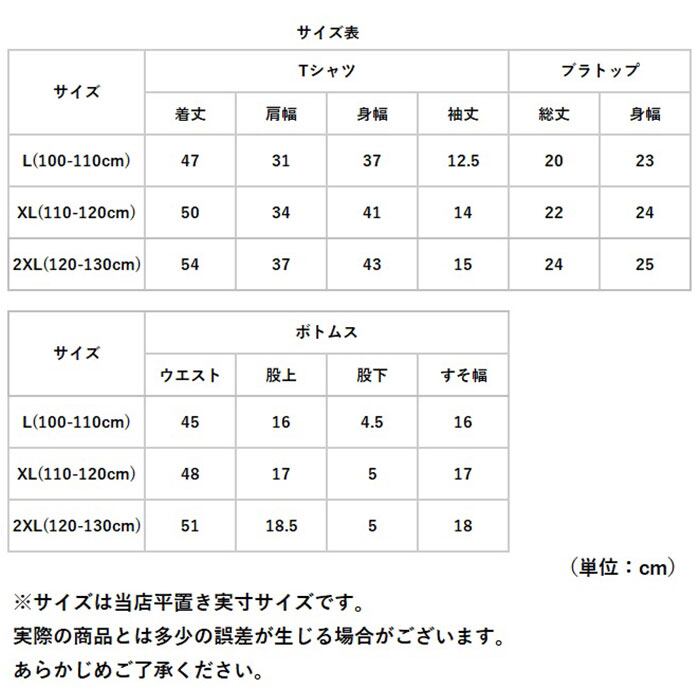 サイズ表

| サイズ | Tシャツ | | | | ブラトップ | |
|---|---|---|---|---|---|---|
| | 着丈 | 肩幅 | 身幅 | 袖丈 | 総丈 | 身幅 |
| L(100-110cm) | 47 | 31 | 37 | 12.5 | 20 | 23 |
| XL(110-120cm) | 50 | 34 | 41 | 14 | 22 | 24 |
| 2XL(120-130cm) | 54 | 37 | 43 | 15 | 24 | 25 |

| サイズ | ボトムス | | | |
|---|---|---|---|---|
| | ウエスト | 股上 | 股下 | すそ幅 |
| L(100-110cm) | 45 | 16 | 4.5 | 16 |
| XL(110-120cm) | 48 | 17 | 5 | 17 |
| 2XL(120-130cm) | 51 | 18.5 | 5 | 18 |

（単位：cm）

※サイズは当店平置き実寸サイズです。
実際の商品とは多少の誤差が生じる場合がございます。
あらかじめご了承ください。